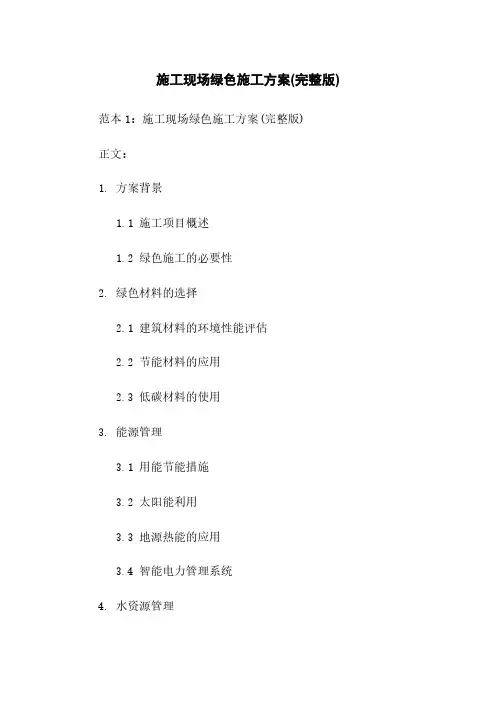 施工现场绿色施工方案(完整版)

范本 1：施工现场绿色施工方案(完整版)

正文：

1. 方案背景

1.1 施工项目概述

1.2 绿色施工的必要性

2. 绿色材料的选择

2.1 建筑材料的环境性能评估

2.2 节能材料的应用

2.3 低碳材料的使用

3. 能源管理

3.1 用能节能措施

3.2 太阳能利用

3.3 地源热能的应用

3.4 智能电力管理系统

4. 水资源管理